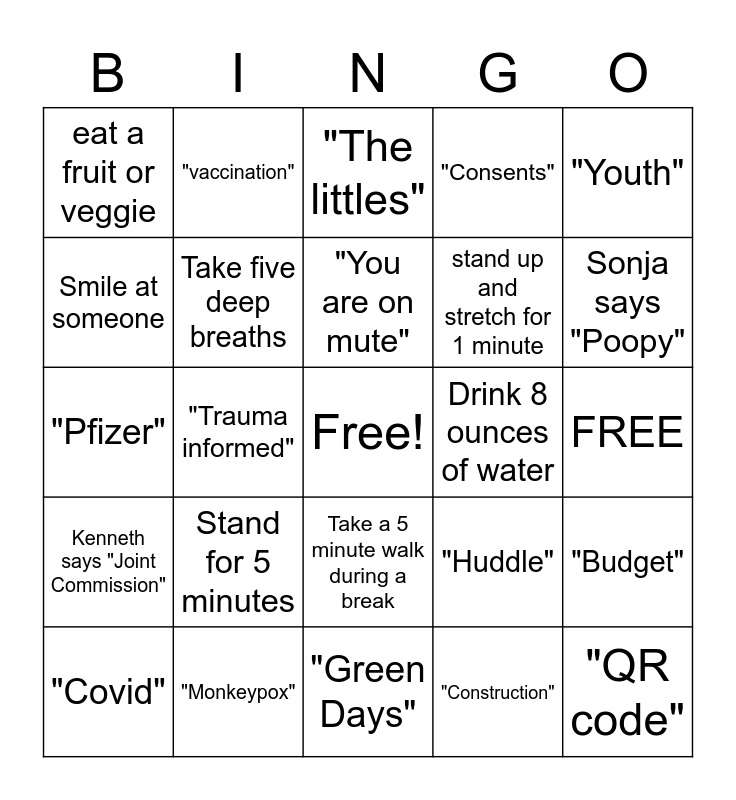 | B | I | N | G | O |
|---|---|---|---|---|
| eat a fruit or veggie | "vaccination" | "The littles" | "Consents" | "Youth" |
| Smile at someone | Take five deep breaths | "You are on mute" | stand up and stretch for 1 minute | Sonja says "Poopy" |
| "Pfizer" | "Trauma informed" | Free! | Drink 8 ounces of water | FREE |
| Kenneth says "Joint Commission" | Stand for 5 minutes | Take a 5 minute walk during a break | "Huddle" | "Budget" |
| "Covid" | "Monkeypox" | "Green Days" | "Construction" | "QR code" |